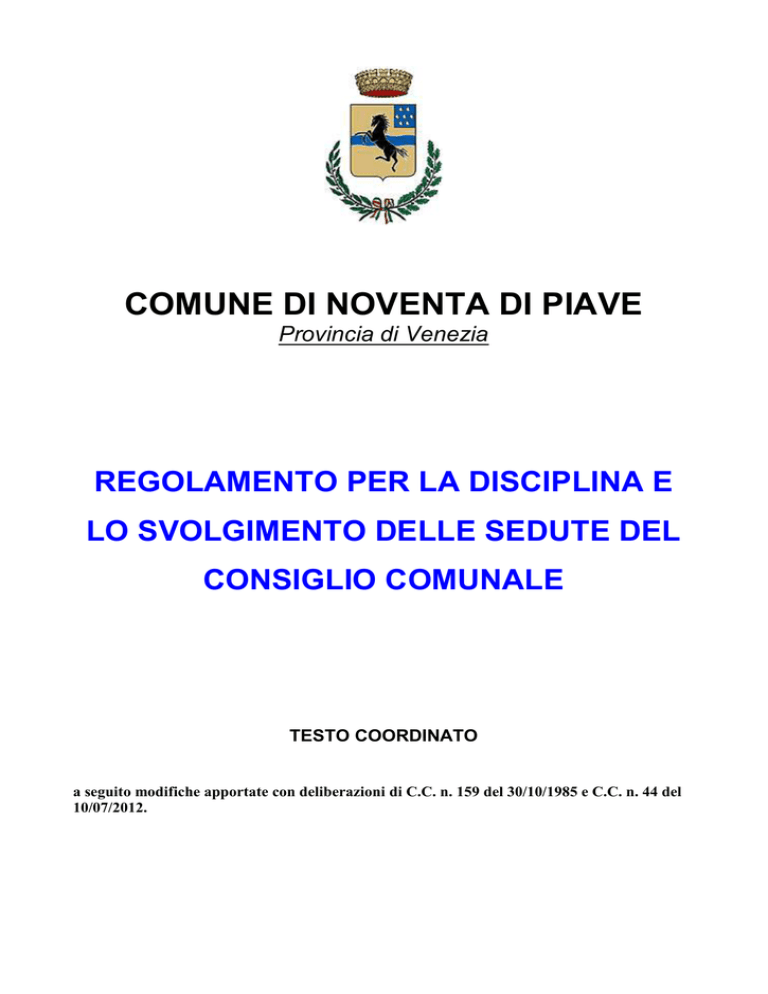 COMUNE DI NOVENTA DI PIAVE
Provincia di Venezia

REGOLAMENTO PER LA DISCIPLINA E LO SVOLGIMENTO DELLE SEDUTE DEL CONSIGLIO COMUNALE

TESTO COORDINATO

a seguito modifiche apportate con deliberazioni di C.C. n. 159 del 30/10/1985 e C.C. n. 44 del 10/07/2012.